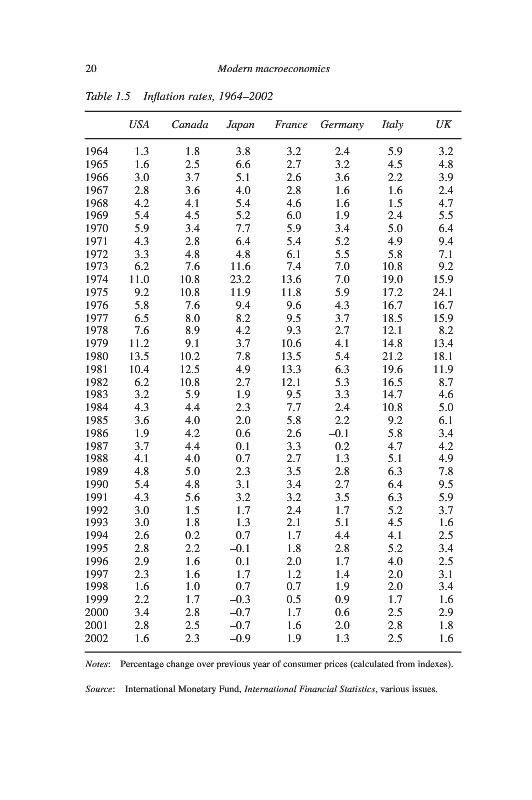 20 Modern macroeconomics

Table 1.5 Inflation rates, 1964–2002

| | USA | Canada | Japan | France | Germany | Italy | UK |
|---|---|---|---|---|---|---|---|
| 1964 | 1.3 | 1.8 | 3.8 | 3.2 | 2.4 | 5.9 | 3.2 |
| 1965 | 1.6 | 2.5 | 6.6 | 2.7 | 3.2 | 4.5 | 4.8 |
| 1966 | 3.0 | 3.7 | 5.1 | 2.6 | 3.6 | 2.2 | 3.9 |
| 1967 | 2.8 | 3.6 | 4.0 | 2.8 | 1.6 | 1.6 | 2.4 |
| 1968 | 4.2 | 4.1 | 5.4 | 4.6 | 1.6 | 1.5 | 4.7 |
| 1969 | 5.4 | 4.5 | 5.2 | 6.0 | 1.9 | 2.4 | 5.5 |
| 1970 | 5.9 | 3.4 | 7.7 | 5.9 | 3.4 | 5.0 | 6.4 |
| 1971 | 4.3 | 2.8 | 6.4 | 5.4 | 5.2 | 4.9 | 9.4 |
| 1972 | 3.3 | 4.8 | 4.8 | 6.1 | 5.5 | 5.8 | 7.1 |
| 1973 | 6.2 | 7.6 | 11.6 | 7.4 | 7.0 | 10.8 | 9.2 |
| 1974 | 11.0 | 10.8 | 23.2 | 13.6 | 7.0 | 19.0 | 15.9 |
| 1975 | 9.2 | 10.8 | 11.9 | 11.8 | 5.9 | 17.2 | 24.1 |
| 1976 | 5.8 | 7.6 | 9.4 | 9.6 | 4.3 | 16.7 | 16.7 |
| 1977 | 6.5 | 8.0 | 8.2 | 9.5 | 3.7 | 18.5 | 15.9 |
| 1978 | 7.6 | 8.9 | 4.2 | 9.3 | 2.7 | 12.1 | 8.2 |
| 1979 | 11.2 | 9.1 | 3.7 | 10.6 | 4.1 | 14.8 | 13.4 |
| 1980 | 13.5 | 10.2 | 7.8 | 13.5 | 5.4 | 21.2 | 18.1 |
| 1981 | 10.4 | 12.5 | 4.9 | 13.3 | 6.3 | 19.6 | 11.9 |
| 1982 | 6.2 | 10.8 | 2.7 | 12.1 | 5.3 | 16.5 | 8.7 |
| 1983 | 3.2 | 5.9 | 1.9 | 9.5 | 3.3 | 14.7 | 4.6 |
| 1984 | 4.3 | 4.4 | 2.3 | 7.7 | 2.4 | 10.8 | 5.0 |
| 1985 | 3.6 | 4.0 | 2.0 | 5.8 | 2.2 | 9.2 | 6.1 |
| 1986 | 1.9 | 4.2 | 0.6 | 2.6 | –0.1 | 5.8 | 3.4 |
| 1987 | 3.7 | 4.4 | 0.1 | 3.3 | 0.2 | 4.7 | 4.2 |
| 1988 | 4.1 | 4.0 | 0.7 | 2.7 | 1.3 | 5.1 | 4.9 |
| 1989 | 4.8 | 5.0 | 2.3 | 3.5 | 2.8 | 6.3 | 7.8 |
| 1990 | 5.4 | 4.8 | 3.1 | 3.4 | 2.7 | 6.4 | 9.5 |
| 1991 | 4.3 | 5.6 | 3.2 | 3.2 | 3.5 | 6.3 | 5.9 |
| 1992 | 3.0 | 1.5 | 1.7 | 2.4 | 1.7 | 5.2 | 3.7 |
| 1993 | 3.0 | 1.8 | 1.3 | 2.1 | 5.1 | 4.5 | 1.6 |
| 1994 | 2.6 | 0.2 | 0.7 | 1.7 | 4.4 | 4.1 | 2.5 |
| 1995 | 2.8 | 2.2 | –0.1 | 1.8 | 2.8 | 5.2 | 3.4 |
| 1996 | 2.9 | 1.6 | 0.1 | 2.0 | 1.7 | 4.0 | 2.5 |
| 1997 | 2.3 | 1.6 | 1.7 | 1.2 | 1.4 | 2.0 | 3.1 |
| 1998 | 1.6 | 1.0 | 0.7 | 0.7 | 1.9 | 2.0 | 3.4 |
| 1999 | 2.2 | 1.7 | –0.3 | 0.5 | 0.9 | 1.7 | 1.6 |
| 2000 | 3.4 | 2.8 | –0.7 | 1.7 | 0.6 | 2.5 | 2.9 |
| 2001 | 2.8 | 2.5 | –0.7 | 1.6 | 2.0 | 2.8 | 1.8 |
| 2002 | 1.6 | 2.3 | –0.9 | 1.9 | 1.3 | 2.5 | 1.6 |

Notes: Percentage change over previous year of consumer prices (calculated from indexes).

Source: International Monetary Fund, International Financial Statistics, various issues.